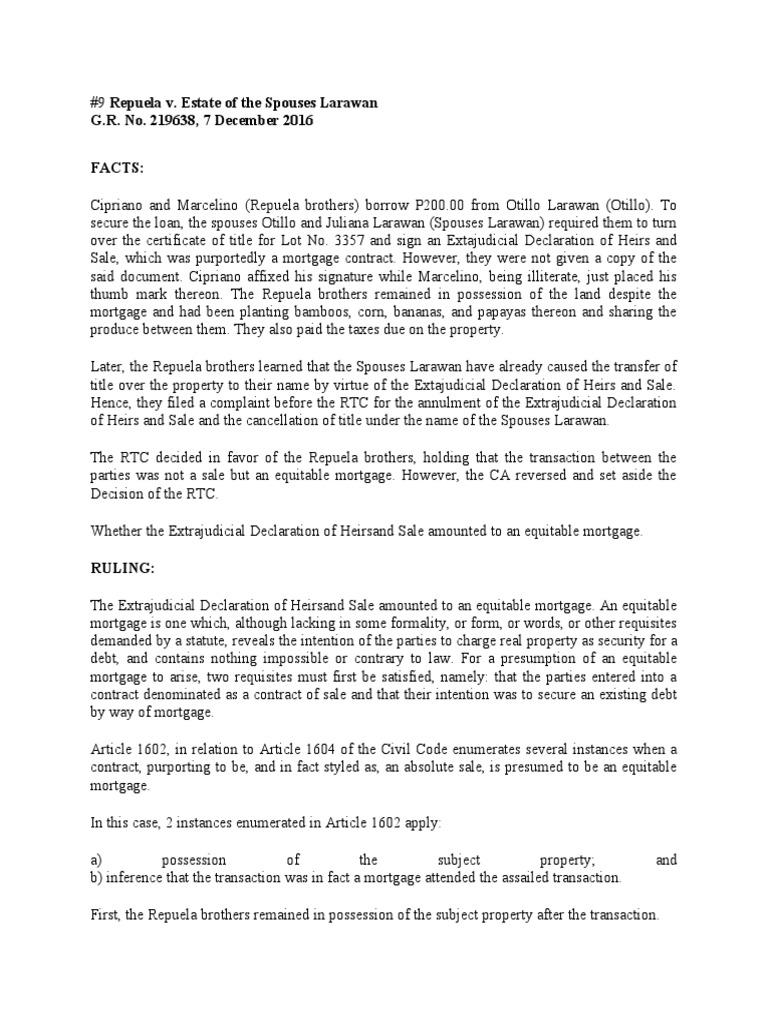 #9 Repuela v. Estate of the Spouses Larawan
G.R. No. 219638, 7 December 2016

FACTS:

Cipriano and Marcelino (Repuela brothers) borrow P200.00 from Otillo Larawan (Otillo). To secure the loan, the spouses Otillo and Juliana Larawan (Spouses Larawan) required them to turn over the certificate of title for Lot No. 3357 and sign an Extajudicial Declaration of Heirs and Sale, which was purportedly a mortgage contract. However, they were not given a copy of the said document. Cipriano affixed his signature while Marcelino, being illiterate, just placed his thumb mark thereon. The Repuela brothers remained in possession of the land despite the mortgage and had been planting bamboos, corn, bananas, and papayas thereon and sharing the produce between them. They also paid the taxes due on the property.

Later, the Repuela brothers learned that the Spouses Larawan have already caused the transfer of title over the property to their name by virtue of the Extajudicial Declaration of Heirs and Sale. Hence, they filed a complaint before the RTC for the annulment of the Extrajudicial Declaration of Heirs and Sale and the cancellation of title under the name of the Spouses Larawan.

The RTC decided in favor of the Repuela brothers, holding that the transaction between the parties was not a sale but an equitable mortgage. However, the CA reversed and set aside the Decision of the RTC.

Whether the Extrajudicial Declaration of Heirsand Sale amounted to an equitable mortgage.

RULING:

The Extrajudicial Declaration of Heirsand Sale amounted to an equitable mortgage. An equitable mortgage is one which, although lacking in some formality, or form, or words, or other requisites demanded by a statute, reveals the intention of the parties to charge real property as security for a debt, and contains nothing impossible or contrary to law. For a presumption of an equitable mortgage to arise, two requisites must first be satisfied, namely: that the parties entered into a contract denominated as a contract of sale and that their intention was to secure an existing debt by way of mortgage.

Article 1602, in relation to Article 1604 of the Civil Code enumerates several instances when a contract, purporting to be, and in fact styled as, an absolute sale, is presumed to be an equitable mortgage.

In this case, 2 instances enumerated in Article 1602 apply:

a) possession of the subject property; and
b) inference that the transaction was in fact a mortgage attended the assailed transaction.

First, the Repuela brothers remained in possession of the subject property after the transaction.